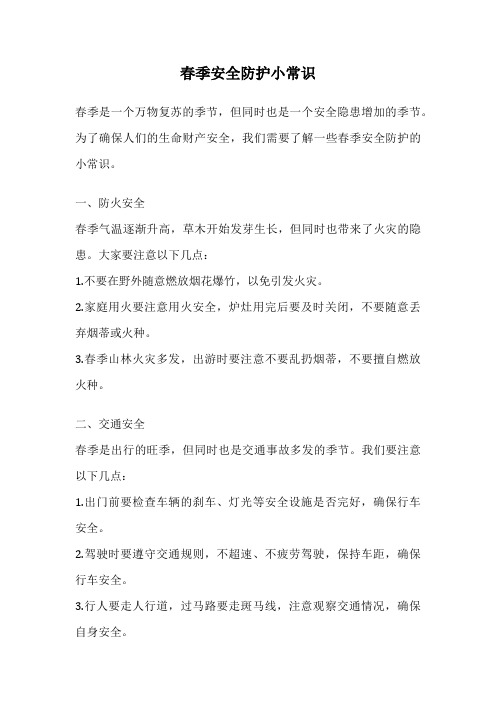 春季安全防护小常识

春季是一个万物复苏的季节，但同时也是一个安全隐患增加的季节。为了确保人们的生命财产安全，我们需要了解一些春季安全防护的小常识。

一、防火安全

春季气温逐渐升高，草木开始发芽生长，但同时也带来了火灾的隐患。大家要注意以下几点：

1.不要在野外随意燃放烟花爆竹，以免引发火灾。

2.家庭用火要注意用火安全，炉灶用完后要及时关闭，不要随意丢弃烟蒂或火种。

3.春季山林火灾多发，出游时要注意不要乱扔烟蒂，不要擅自燃放火种。

二、交通安全

春季是出行的旺季，但同时也是交通事故多发的季节。我们要注意以下几点：

1.出门前要检查车辆的刹车、灯光等安全设施是否完好，确保行车安全。

2.驾驶时要遵守交通规则，不超速、不疲劳驾驶，保持车距，确保行车安全。

3.行人要走人行道，过马路要走斑马线，注意观察交通情况，确保自身安全。